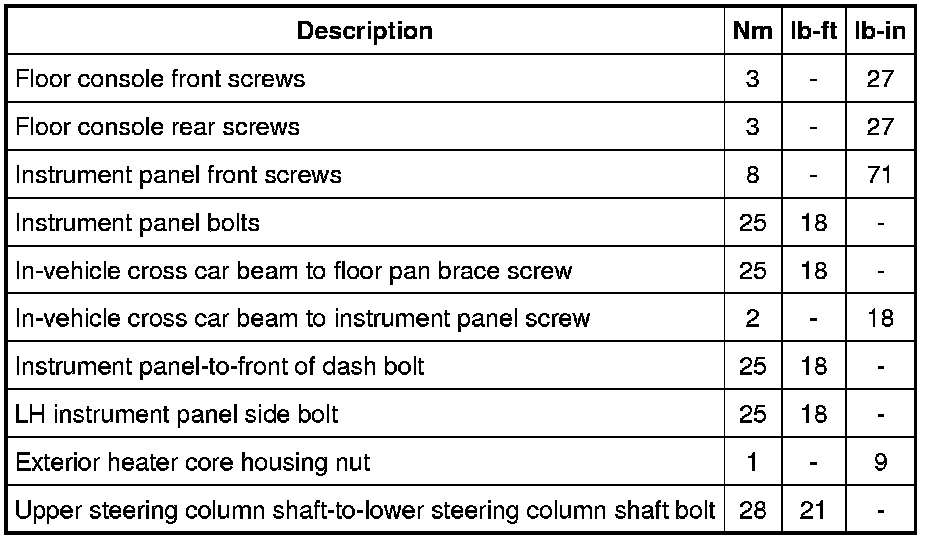 | Description | Nm | lb-ft | lb-in |
|---|---|---|---|
| Floor console front screws | 3 | - | 27 |
| Floor console rear screws | 3 | - | 27 |
| Instrument panel front screws | 8 | - | 71 |
| Instrument panel bolts | 25 | 18 | - |
| In-vehicle cross car beam to floor pan brace screw | 25 | 18 | - |
| In-vehicle cross car beam to instrument panel screw | 2 | - | 18 |
| Instrument panel-to-front of dash bolt | 25 | 18 | - |
| LH instrument panel side bolt | 25 | 18 | - |
| Exterior heater core housing nut | 1 | - | 9 |
| Upper steering column shaft-to-lower steering column shaft bolt | 28 | 21 | - |